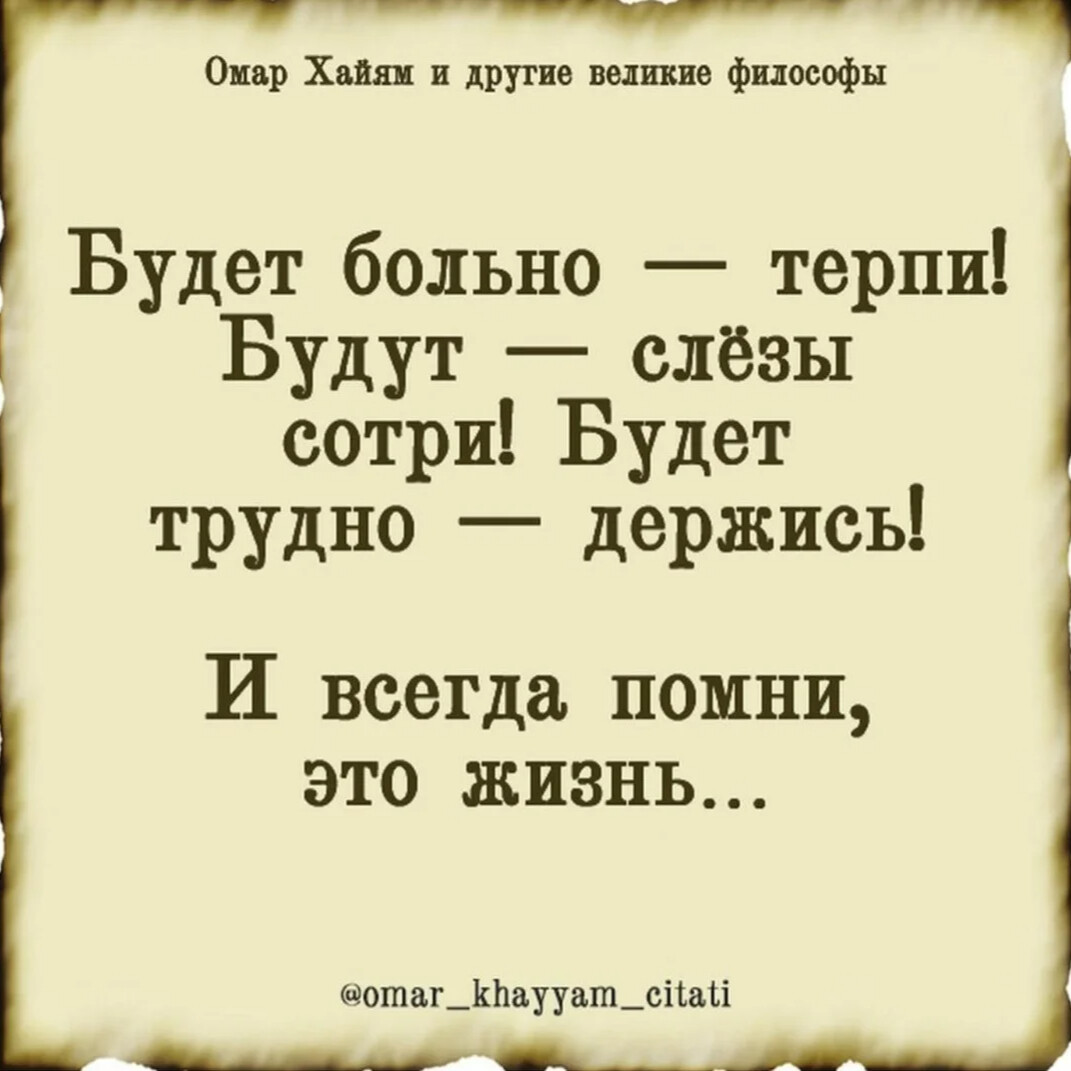 Омар Хайям и другие великие философы

Будет больно — терпи! Будут — слёзы сотри! Будет трудно — держись!

И всегда помни, это жизнь...

@omar_khayyam_citati